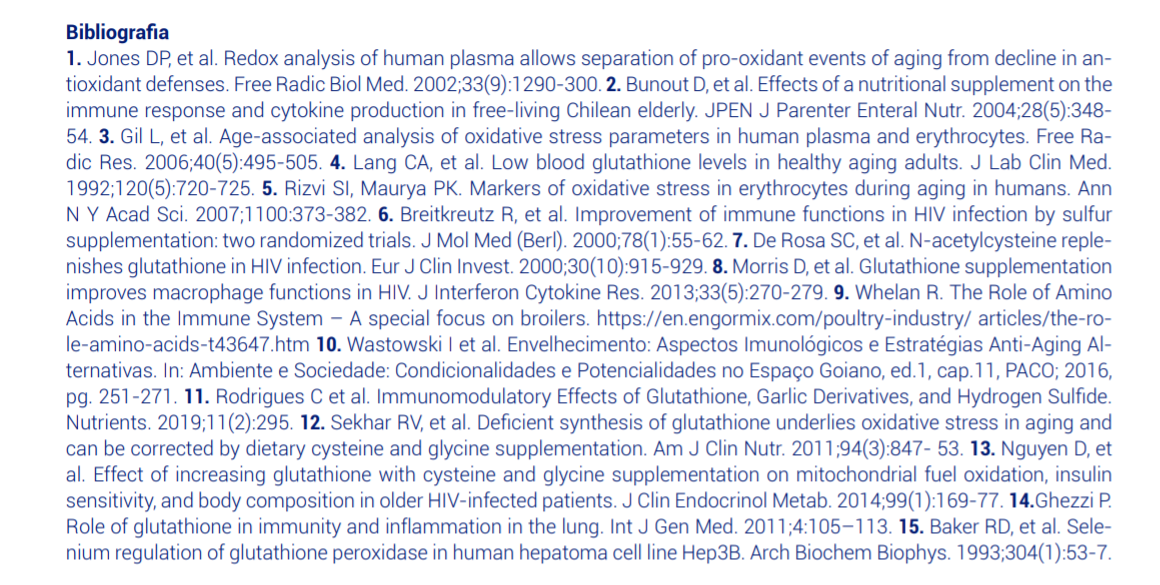 Bibliografia

1. Jones DP, et al. Redox analysis of human plasma allows separation of pro-oxidant events of aging from decline in antioxidant defenses. Free Radic Biol Med. 2002;33(9):1290-300. 2. Bunout D, et al. Effects of a nutritional supplement on the immune response and cytokine production in free-living Chilean elderly. JPEN J Parenter Enteral Nutr. 2004;28(5):348-54. 3. Gil L, et al. Age-associated analysis of oxidative stress parameters in human plasma and erythrocytes. Free Radic Res. 2006;40(5):495-505. 4. Lang CA, et al. Low blood glutathione levels in healthy aging adults. J Lab Clin Med. 1992;120(5):720-725. 5. Rizvi SI, Maurya PK. Markers of oxidative stress in erythrocytes during aging in humans. Ann N Y Acad Sci. 2007;1100:373-382. 6. Breitkreutz R, et al. Improvement of immune functions in HIV infection by sulfur supplementation: two randomized trials. J Mol Med (Berl). 2000;78(1):55-62. 7. De Rosa SC, et al. N-acetylcysteine replenishes glutathione in HIV infection. Eur J Clin Invest. 2000;30(10):915-929. 8. Morris D, et al. Glutathione supplementation improves macrophage functions in HIV. J Interferon Cytokine Res. 2013;33(5):270-279. 9. Whelan R. The Role of Amino Acids in the Immune System – A special focus on broilers. https://en.engormix.com/poultry-industry/ articles/the-role-amino-acids-t43647.htm 10. Wastowski I et al. Envelhecimento: Aspectos Imunológicos e Estratégias Anti-Aging Alternativas. In: Ambiente e Sociedade: Condicionalidades e Potencialidades no Espaço Goiano, ed.1, cap.11, PACO; 2016, pg. 251-271. 11. Rodrigues C et al. Immunomodulatory Effects of Glutathione, Garlic Derivatives, and Hydrogen Sulfide. Nutrients. 2019;11(2):295. 12. Sekhar RV, et al. Deficient synthesis of glutathione underlies oxidative stress in aging and can be corrected by dietary cysteine and glycine supplementation. Am J Clin Nutr. 2011;94(3):847- 53. 13. Nguyen D, et al. Effect of increasing glutathione with cysteine and glycine supplementation on mitochondrial fuel oxidation, insulin sensitivity, and body composition in older HIV-infected patients. J Clin Endocrinol Metab. 2014;99(1):169-77. 14.Ghezzi P. Role of glutathione in immunity and inflammation in the lung. Int J Gen Med. 2011;4:105–113. 15. Baker RD, et al. Selenium regulation of glutathione peroxidase in human hepatoma cell line Hep3B. Arch Biochem Biophys. 1993;304(1):53-7.